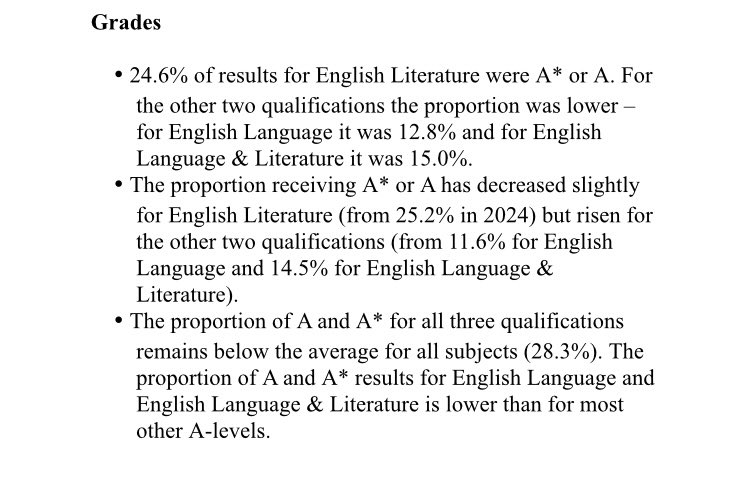 Grades

• 24.6% of results for English Literature were A* or A. For the other two qualifications the proportion was lower – for English Language it was 12.8% and for English Language & Literature it was 15.0%.
• The proportion receiving A* or A has decreased slightly for English Literature (from 25.2% in 2024) but risen for the other two qualifications (from 11.6% for English Language and 14.5% for English Language & Literature).
• The proportion of A and A* for all three qualifications remains below the average for all subjects (28.3%). The proportion of A and A* results for English Language and English Language & Literature is lower than for most other A-levels.